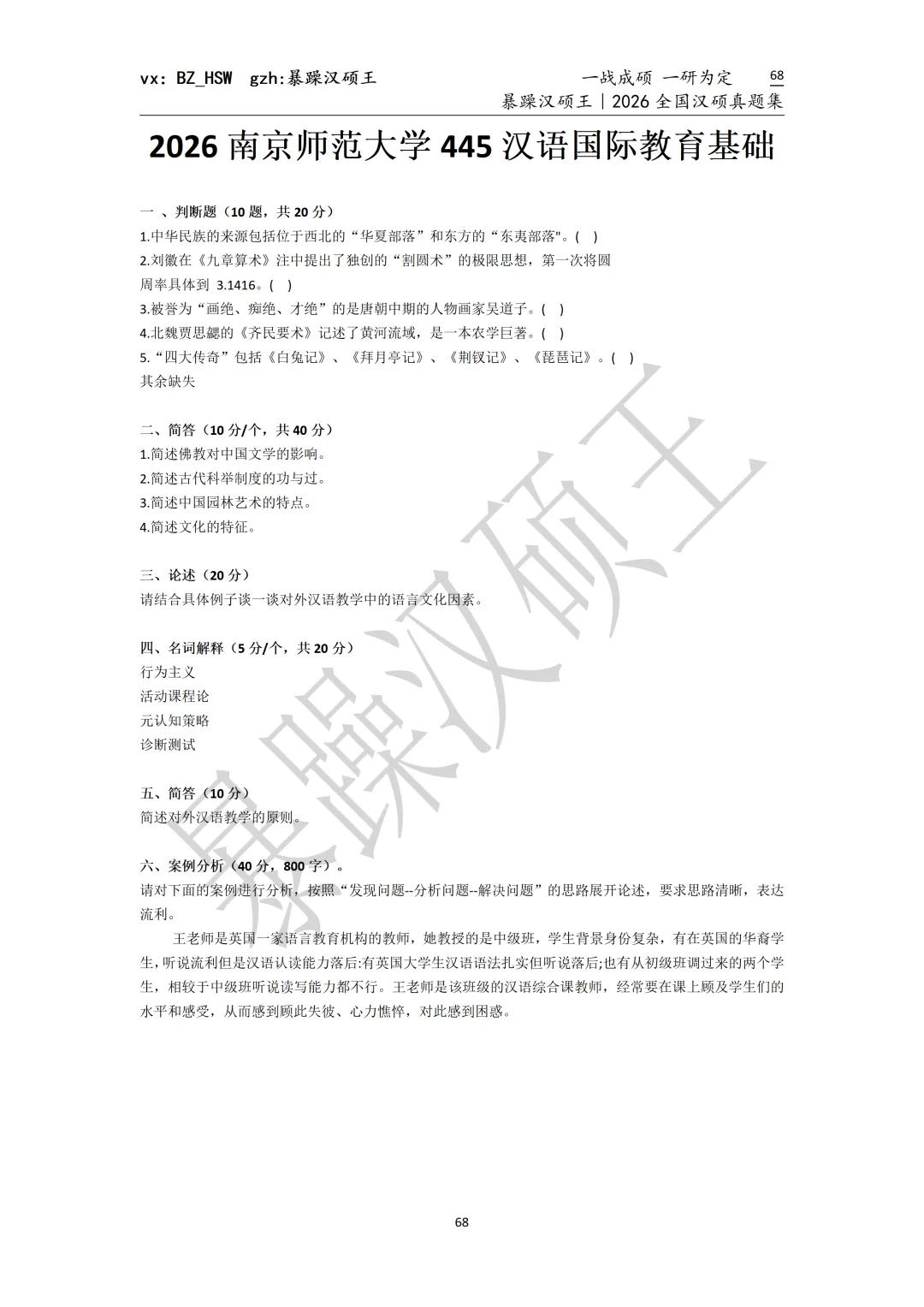 vx: BZ_HSW gzh:暴躁汉硕王

一战成硕 一研为定 68
暴躁汉硕王｜2026 全国汉硕真题集

2026 南京师范大学 445 汉语国际教育基础

一 、判断题（10 题，共 20 分）
1.中华民族的来源包括位于西北的“华夏部落”和东方的“东夷部落"。( )
2.刘徽在《九章算术》注中提出了独创的“割圆术”的极限思想，第一次将圆周率具体到 3.1416。( )
3.被誉为“画绝、痴绝、才绝”的是唐朝中期的人物画家吴道子。( )
4.北魏贾思勰的《齐民要术》记述了黄河流域，是一本农学巨著。( )
5.“四大传奇”包括《白兔记》、《拜月亭记》、《荆钗记》、《琵琶记》。( )
其余缺失

二、简答（10 分/个，共 40 分）
1.简述佛教对中国文学的影响。
2.简述古代科举制度的功与过。
3.简述中国园林艺术的特点。
4.简述文化的特征。

三、论述（20 分）
请结合具体例子谈一谈对外汉语教学中的语言文化因素。

四、名词解释（5 分/个，共 20 分）
行为主义
活动课程论
元认知策略
诊断测试

五、简答（10 分）
简述对外汉语教学的原则。

六、案例分析（40 分，800 字）。
请对下面的案例进行分析，按照“发现问题--分析问题--解决问题”的思路展开论述，要求思路清晰，表达流利。

王老师是英国一家语言教育机构的教师，她教授的是中级班，学生背景身份复杂，有在英国的华裔学生，听说流利但是汉语认读能力落后;有英国大学生汉语语法扎实但听说落后;也有从初级班调过来的两个学生，相较于中级班听说读写能力都不行。王老师是该班级的汉语综合课教师，经常要在课上顾及学生们的水平和感受，从而感到顾此失彼、心力憔悴，对此感到困惑。

暴躁汉硕王

68